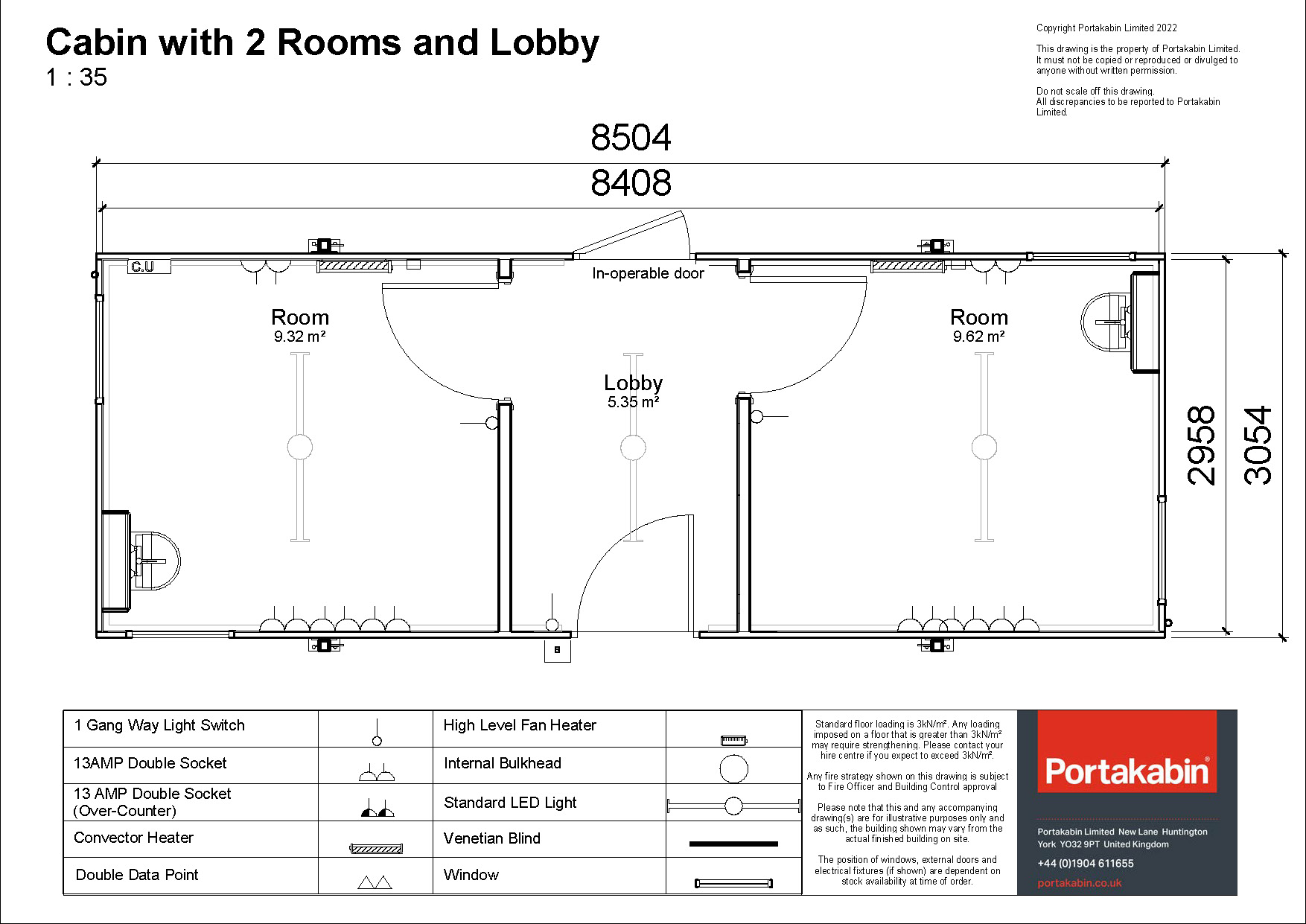 Cabin with 2 Rooms and Lobby
1 : 35

Copyright Portakabin Limited 2022

This drawing is the property of Portakabin Limited. It must not be copied or reproduced or divulged to anyone without written permission.

Do not scale off this drawing. All discrepancies to be reported to Portakabin Limited.

8504
8408

C.U

In-operable door

Room
9.32 m²

Lobby
5.35 m²

Room
9.62 m²

2958
3054

| 1 Gang Way Light Switch | | High Level Fan Heater | |
|---|---|---|---|
| 13AMP Double Socket | | Internal Bulkhead | |
| 13 AMP Double Socket (Over-Counter) | | Standard LED Light | |
| Convector Heater | | Venetian Blind | |
| Double Data Point | | Window | |

Standard floor loading is 3kN/m². Any loading imposed on a floor that is greater than 3kN/m² may require strengthening. Please contact your hire centre if you expect to exceed 3kN/m².

Any fire strategy shown on this drawing is subject to Fire Officer and Building Control approval

Please note that this and any accompanying drawing(s) are for illustrative purposes only and as such, the building shown may vary from the actual finished building on site.

The position of windows, external doors and electrical fixtures (if shown) are dependent on stock availability at time of order.

Portakabin®

Portakabin Limited New Lane Huntington York YO32 9PT United Kingdom
+44 (0)1904 611655
portakabin.co.uk